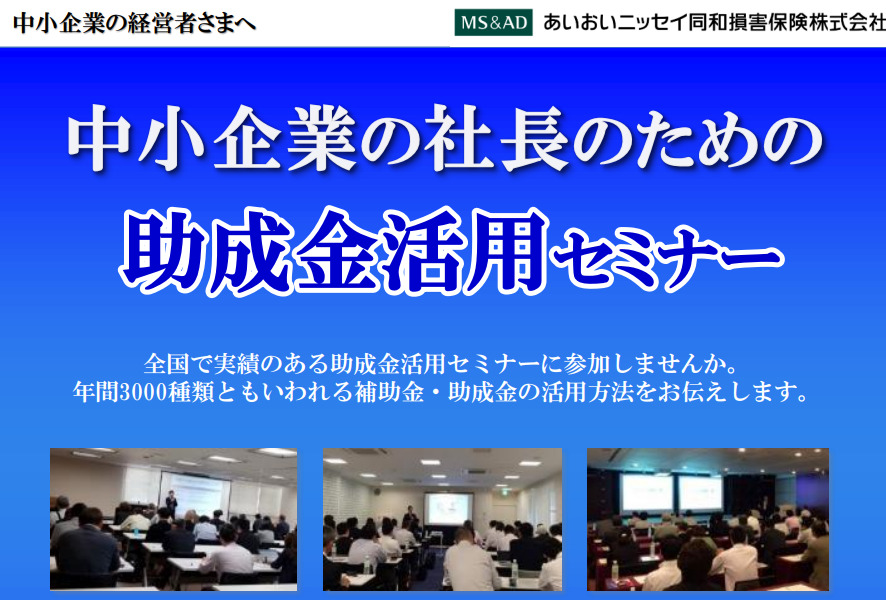 中小企業の経営者さまへ

MS&AD あいおいニッセイ同和損害保険株式会社

中小企業の社長のための

助成金活用セミナー

全国で実績のある助成金活用セミナーに参加しませんか。
年間3000種類ともいわれる補助金・助成金の活用方法をお伝えします。